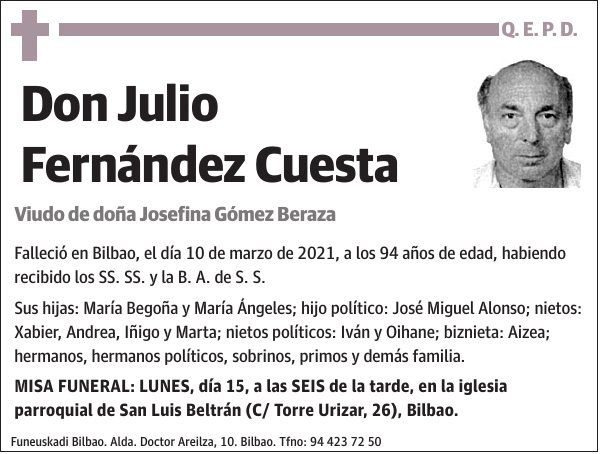 Q. E. P. D.

Don Julio Fernández Cuesta

Viudo de doña Josefina Gómez Beraza

Falleció en Bilbao, el día 10 de marzo de 2021, a los 94 años de edad, habiendo recibido los SS. SS. y la B. A. de S. S.

Sus hijas: María Begoña y María Ángeles; hijo político: José Miguel Alonso; nietos: Xabier, Andrea, Iñigo y Marta; nietos políticos: Iván y Oihane; biznieta: Aizea; hermanos, hermanos políticos, sobrinos, primos y demás familia.

MISA FUNERAL: LUNES, día 15, a las SEIS de la tarde, en la iglesia parroquial de San Luis Beltrán (C/ Torre Urizar, 26), Bilbao.

Funeuskadi Bilbao. Alda. Doctor Areilza, 10. Bilbao. Tfno: 94 423 72 50